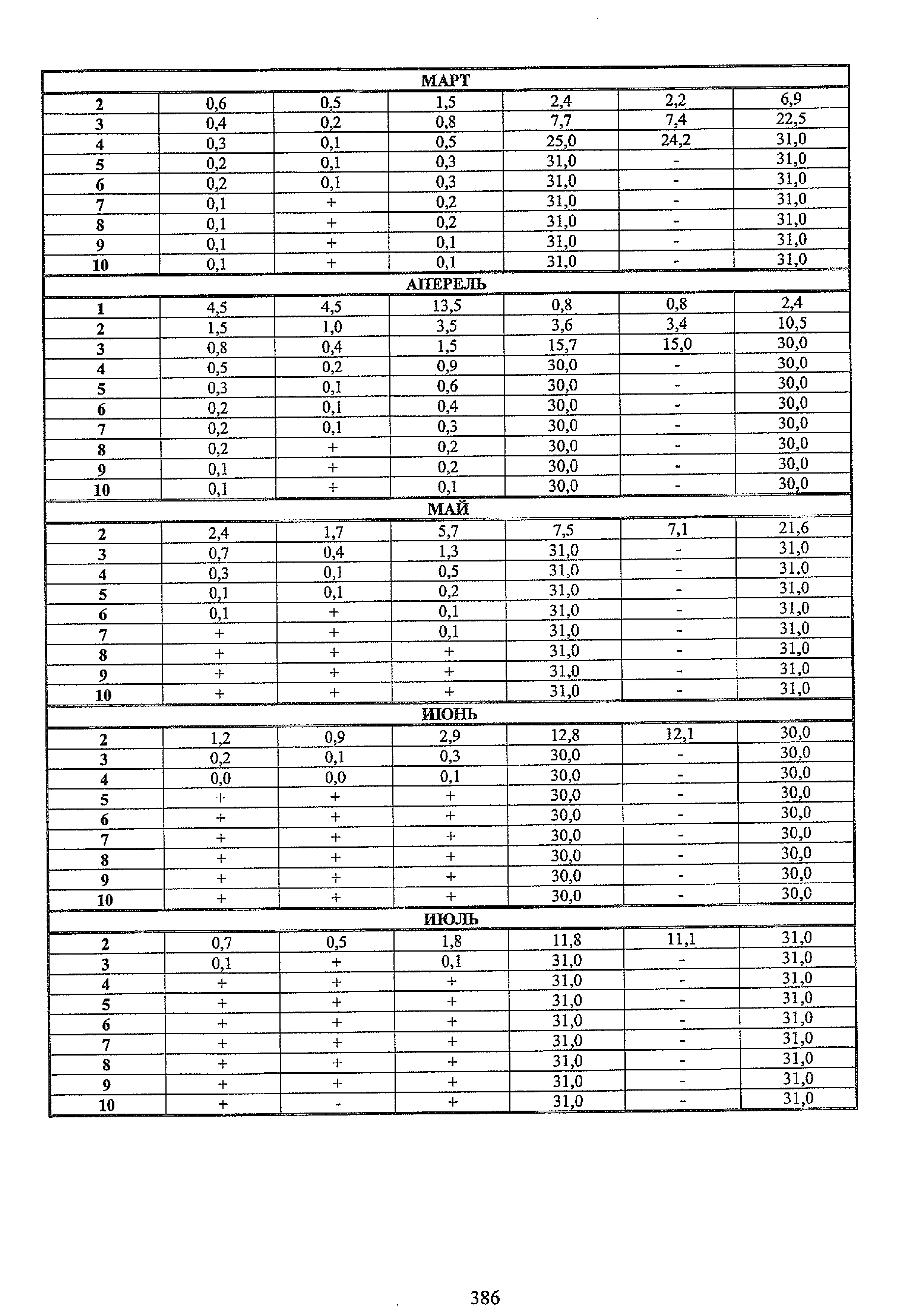 | МАРТ | | | | | | |
|---|---|---|---|---|---|---|
| 2 | 0,6 | 0,5 | 1,5 | 2,4 | 2,2 | 6,9 |
| 3 | 0,4 | 0,2 | 0,8 | 7,7 | 7,4 | 22,5 |
| 4 | 0,3 | 0,1 | 0,5 | 25,0 | 24,2 | 31,0 |
| 5 | 0,2 | 0,1 | 0,3 | 31,0 | - | 31,0 |
| 6 | 0,2 | 0,1 | 0,3 | 31,0 | - | 31,0 |
| 7 | 0,1 | + | 0,2 | 31,0 | - | 31,0 |
| 8 | 0,1 | + | 0,2 | 31,0 | - | 31,0 |
| 9 | 0,1 | + | 0,1 | 31,0 | - | 31,0 |
| 10 | 0,1 | + | 0,1 | 31,0 | - | 31,0 |
| АПЕРЕЛЬ | | | | | | |
| 1 | 4,5 | 4,5 | 13,5 | 0,8 | 0,8 | 2,4 |
| 2 | 1,5 | 1,0 | 3,5 | 3,6 | 3,4 | 10,5 |
| 3 | 0,8 | 0,4 | 1,5 | 15,7 | 15,0 | 30,0 |
| 4 | 0,5 | 0,2 | 0,9 | 30,0 | - | 30,0 |
| 5 | 0,3 | 0,1 | 0,6 | 30,0 | - | 30,0 |
| 6 | 0,2 | 0,1 | 0,4 | 30,0 | - | 30,0 |
| 7 | 0,2 | 0,1 | 0,3 | 30,0 | - | 30,0 |
| 8 | 0,2 | + | 0,2 | 30,0 | - | 30,0 |
| 9 | 0,1 | + | 0,2 | 30,0 | - | 30,0 |
| 10 | 0,1 | + | 0,1 | 30,0 | - | 30,0 |
| МАЙ | | | | | | |
| 2 | 2,4 | 1,7 | 5,7 | 7,5 | 7,1 | 21,6 |
| 3 | 0,7 | 0,4 | 1,3 | 31,0 | - | 31,0 |
| 4 | 0,3 | 0,1 | 0,5 | 31,0 | - | 31,0 |
| 5 | 0,1 | 0,1 | 0,2 | 31,0 | - | 31,0 |
| 6 | 0,1 | + | 0,1 | 31,0 | - | 31,0 |
| 7 | + | + | 0,1 | 31,0 | - | 31,0 |
| 8 | + | + | + | 31,0 | - | 31,0 |
| 9 | + | + | + | 31,0 | - | 31,0 |
| 10 | + | + | + | 31,0 | - | 31,0 |
| ИЮНЬ | | | | | | |
| 2 | 1,2 | 0,9 | 2,9 | 12,8 | 12,1 | 30,0 |
| 3 | 0,2 | 0,1 | 0,3 | 30,0 | - | 30,0 |
| 4 | 0,0 | 0,0 | 0,1 | 30,0 | - | 30,0 |
| 5 | + | + | + | 30,0 | - | 30,0 |
| 6 | + | + | + | 30,0 | - | 30,0 |
| 7 | + | + | + | 30,0 | - | 30,0 |
| 8 | + | + | + | 30,0 | - | 30,0 |
| 9 | + | + | + | 30,0 | - | 30,0 |
| 10 | + | + | + | 30,0 | - | 30,0 |
| ИЮЛЬ | | | | | | |
| 2 | 0,7 | 0,5 | 1,8 | 11,8 | 11,1 | 31,0 |
| 3 | 0,1 | + | 0,1 | 31,0 | - | 31,0 |
| 4 | + | + | + | 31,0 | - | 31,0 |
| 5 | + | + | + | 31,0 | - | 31,0 |
| 6 | + | + | + | 31,0 | - | 31,0 |
| 7 | + | + | + | 31,0 | - | 31,0 |
| 8 | + | + | + | 31,0 | - | 31,0 |
| 9 | + | + | + | 31,0 | - | 31,0 |
| 10 | + | - | + | 31,0 | - | 31,0 |

386